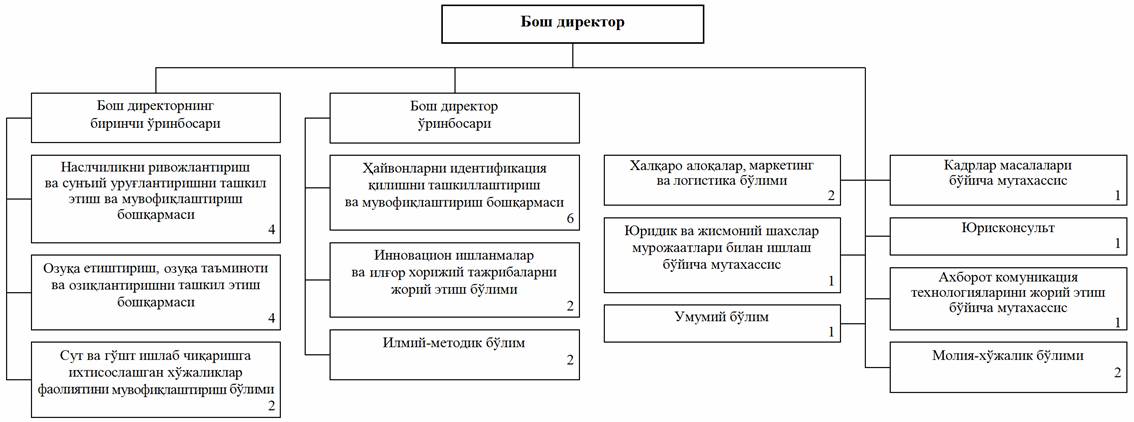 Бош директор

Бош директорнинг биринчи ўринбосари

Наслчиликни ривожлантириш ва сунъий уруғлантиришни ташкил этиш ва мувофиқлаштириш бошқармаси 4

Озуқа етиштириш, озуқа таъминоти ва озиқлантиришни ташкил этиш бошқармаси 4

Сут ва гўшт ишлаб чиқаришга ихтисослашган хўжаликлар фаолиятини мувофиқлаштириш бўлими 2

Бош директор ўринбосари

Ҳайвонларни идентификация қилишни ташкиллаштириш ва мувофиқлаштириш бошқармаси 6

Инновацион ишланмалар ва илғор хорижий тажрибаларни жорий этиш бўлими 2

Илмий-методик бўлим 2

Халқаро алоқалар, маркетинг ва логистика бўлими 2

Юридик ва жисмоний шахслар мурожаатлари билан ишлаш бўйича мутахассис 1

Умумий бўлим 1

Кадрлар масалалари бўйича мутахассис 1

Юрисконсульт 1

Ахборот комуникация технологияларини жорий этиш бўйича мутахассис 1

Молия-хўжалик бўлими 2